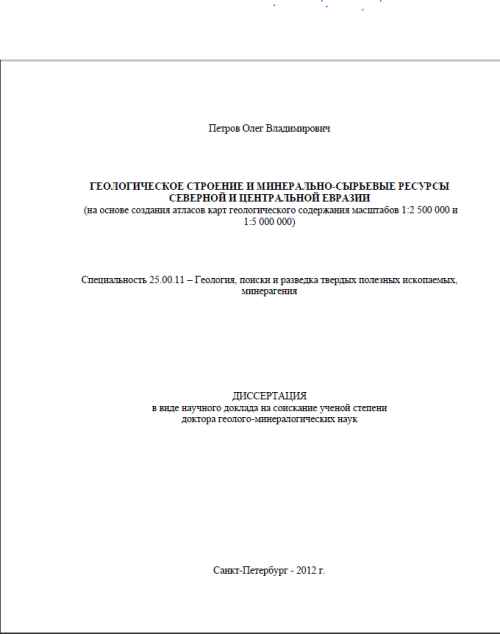 Петров Олег Владимирович

ГЕОЛОГИЧЕСКОЕ СТРОЕНИЕ И МИНЕРАЛЬНО-СЫРЬЕВЫЕ РЕСУРСЫ СЕВЕРНОЙ И ЦЕНТРАЛЬНОЙ ЕВРАЗИИ
(на основе создания атласов карт геологического содержания масштабов 1:2 500 000 и 1:5 000 000)

Специальность 25.00.11 – Геология, поиски и разведка твердых полезных ископаемых, минерагения

ДИССЕРТАЦИЯ
в виде научного доклада на соискание ученой степени
доктора геолого-минералогических наук

Санкт-Петербург - 2012 г.